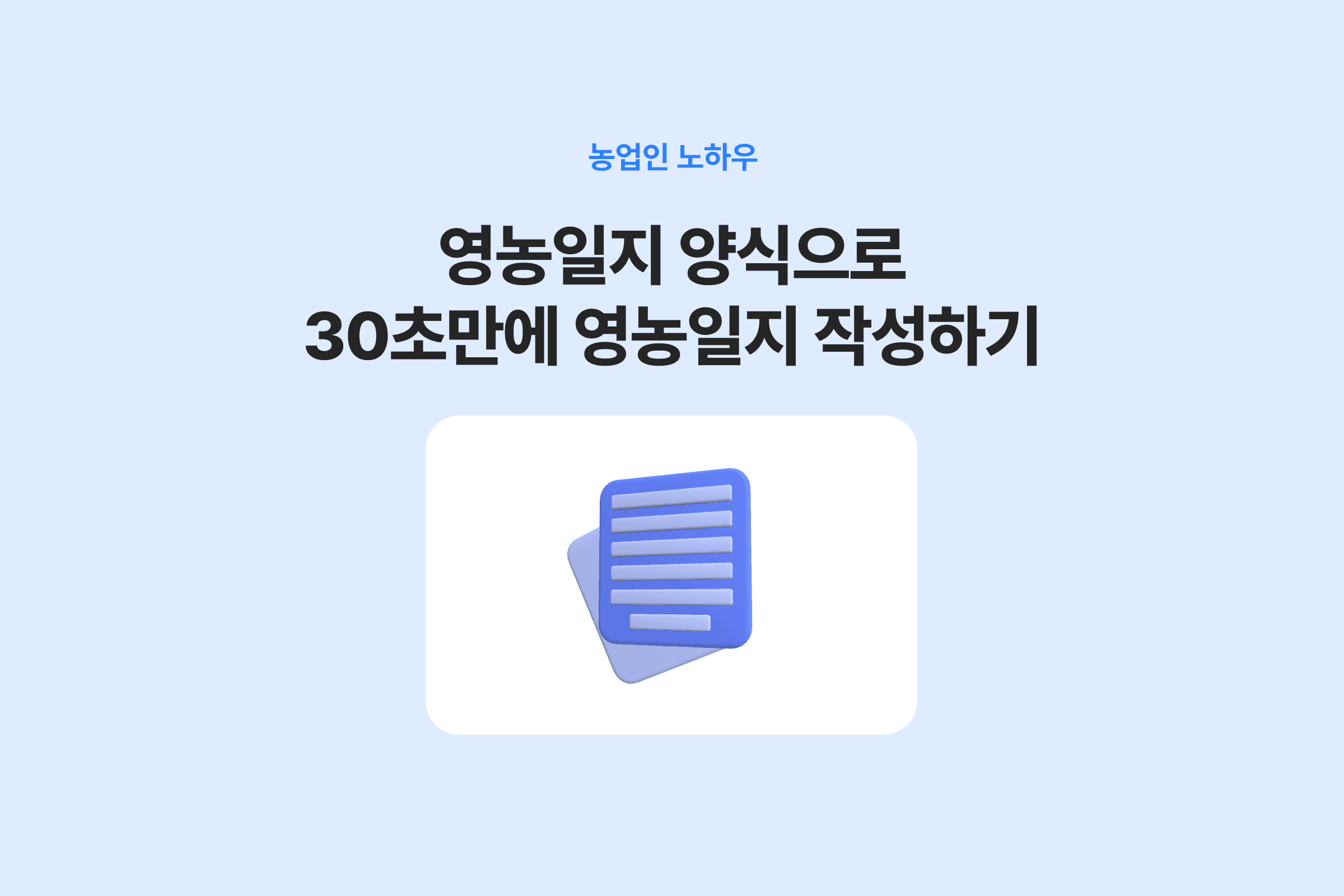 농업인 노하우

영농일지 양식으로
30초만에 영농일지 작성하기